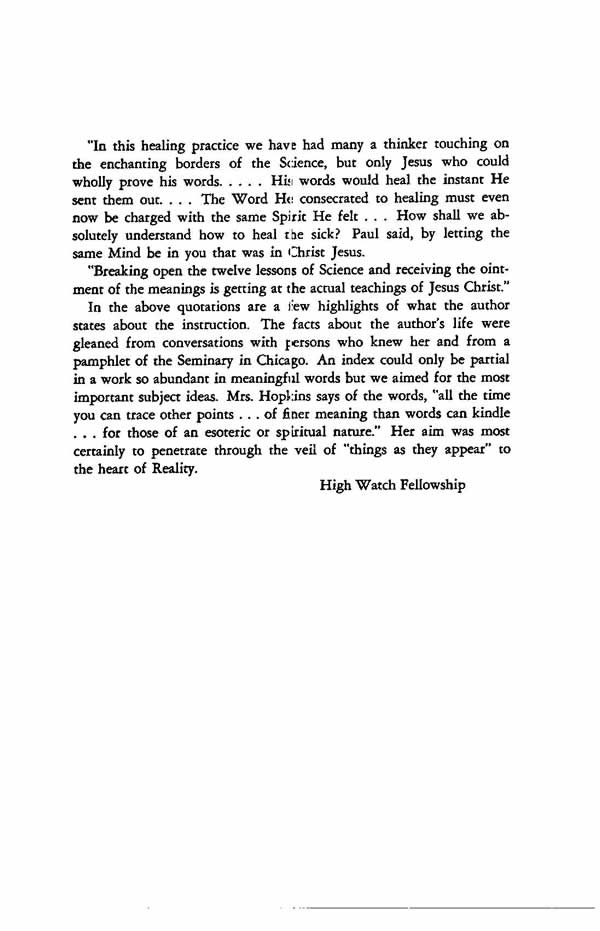 "In this healing practice we have had many a thinker touching on the enchanting borders of the Science, but only Jesus who could wholly prove his words. . . . . His words would heal the instant He sent them out. . . . The Word He consecrated to healing must even now be charged with the same Spirit He felt . . . How shall we absolutely understand how to heal the sick? Paul said, by letting the same Mind be in you that was in Christ Jesus.

"Breaking open the twelve lessons of Science and receiving the ointment of the meanings is getting at the actual teachings of Jesus Christ."

In the above quotations are a few highlights of what the author states about the instruction. The facts about the author's life were gleaned from conversations with persons who knew her and from a pamphlet of the Seminary in Chicago. An index could only be partial in a work so abundant in meaningful words but we aimed for the most important subject ideas. Mrs. Hopkins says of the words, "all the time you can trace other points . . . of finer meaning than words can kindle . . . for those of an esoteric or spiritual nature." Her aim was most certainly to penetrate through the veil of "things as they appear" to the heart of Reality.

High Watch Fellowship